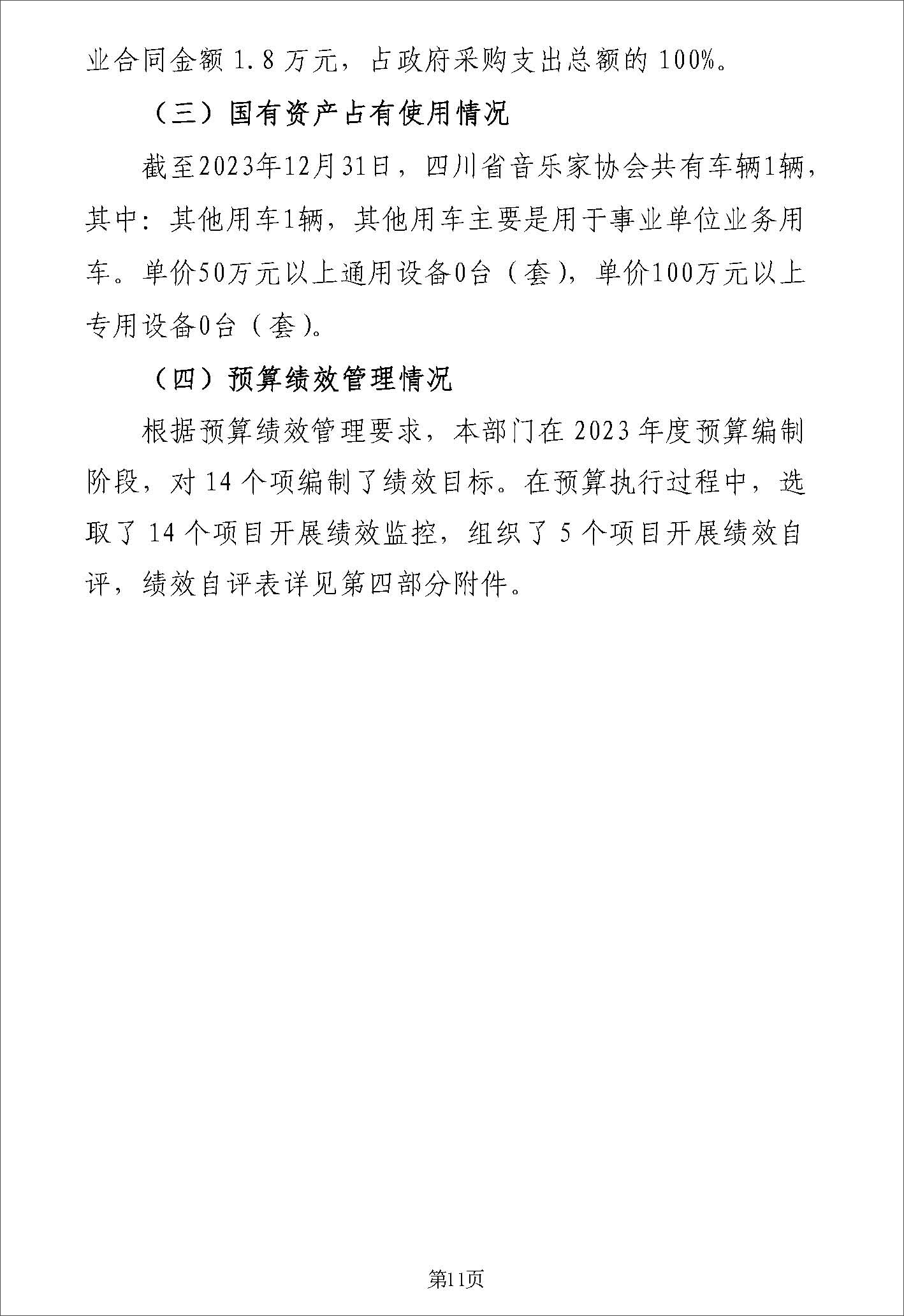 业合同金额 1.8 万元，占政府采购支出总额的 100%。

（三）国有资产占有使用情况

截至2023年12月31日，四川省音乐家协会共有车辆1辆，其中：其他用车1辆，其他用车主要是用于事业单位业务用车。单价50万元以上通用设备0台（套），单价100万元以上专用设备0台（套）。

（四）预算绩效管理情况

根据预算绩效管理要求，本部门在 2023 年度预算编制阶段，对 14 个项编制了绩效目标。在预算执行过程中，选取了 14 个项目开展绩效监控，组织了 5 个项目开展绩效自评，绩效自评表详见第四部分附件。

第11页